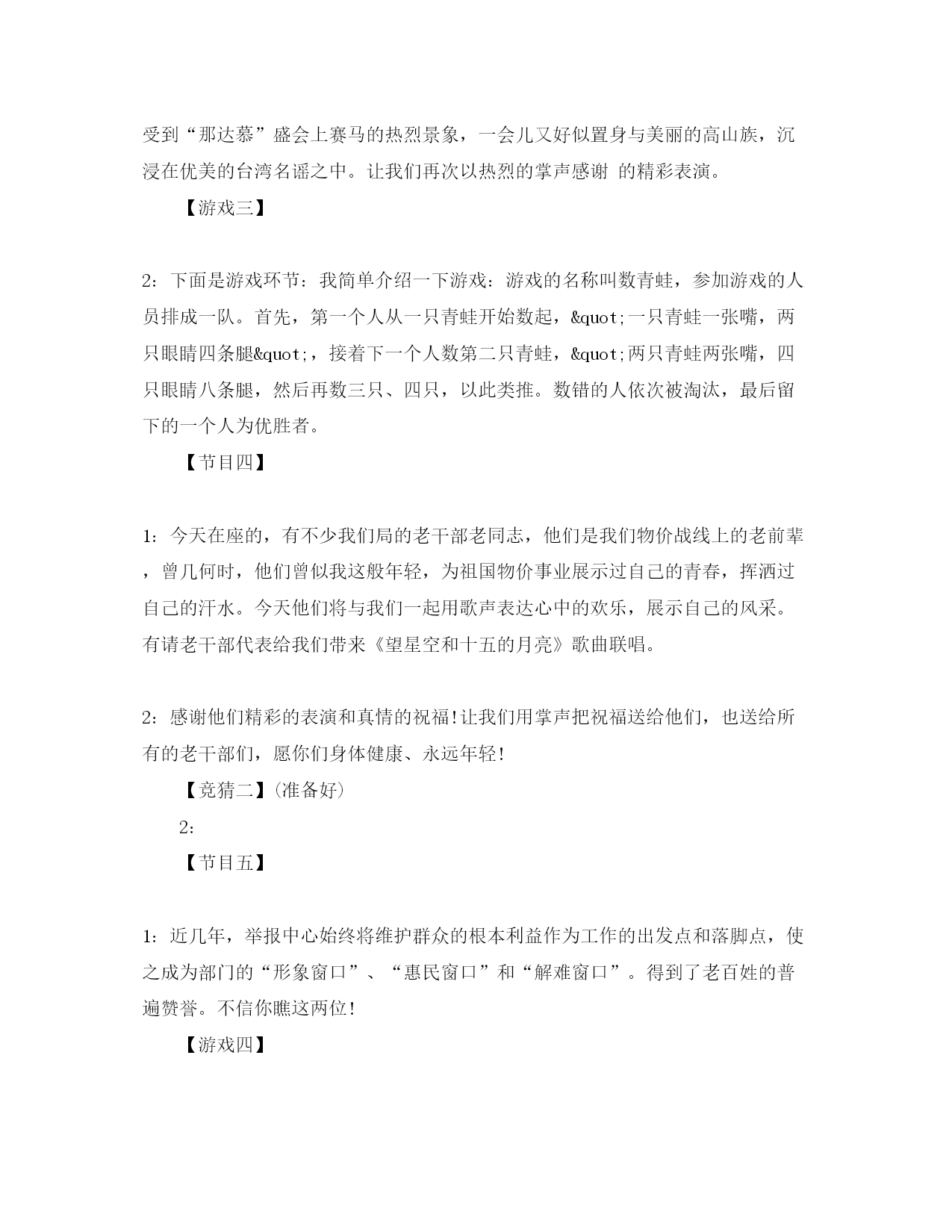 受到“那达慕”盛会上赛马的热烈景象，一会儿又好似置身与美丽的高山族，沉浸在优美的台湾名谣之中。让我们再次以热烈的掌声感谢 的精彩表演。

【游戏三】

2：下面是游戏环节：我简单介绍一下游戏：游戏的名称叫数青蛙，参加游戏的人员排成一队。首先，第一个人从一只青蛙开始数起，&quot;一只青蛙一张嘴，两只眼睛四条腿&quot;，接着下一个人数第二只青蛙，&quot;两只青蛙两张嘴，四只眼睛八条腿，然后再数三只、四只，以此类推。数错的人依次被淘汰，最后留下的一个人为优胜者。

【节目四】

1：今天在座的，有不少我们局的老干部老同志，他们是我们物价战线上的老前辈，曾几何时，他们曾似我这般年轻，为祖国物价事业展示过自己的青春，挥洒过自己的汗水。今天他们将与我们一起用歌声表达心中的欢乐，展示自己的风采。有请老干部代表给我们带来《望星空和十五的月亮》歌曲联唱。

2：感谢他们精彩的表演和真情的祝福!让我们用掌声把祝福送给他们，也送给所有的老干部们，愿你们身体健康、永远年轻!

【竞猜二】(准备好)

2：

【节目五】

1：近几年，举报中心始终将维护群众的根本利益作为工作的出发点和落脚点，使之成为部门的“形象窗口”、“惠民窗口”和“解难窗口”。得到了老百姓的普遍赞誉。不信你瞧这两位!

【游戏四】